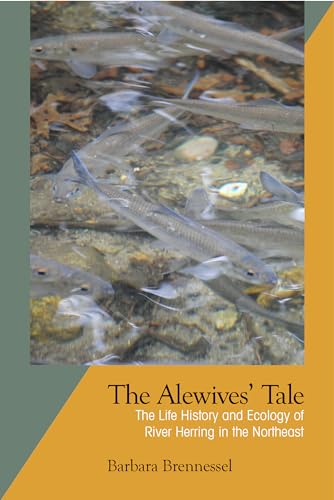 The Alewives' Tale

The Life History and Ecology of River Herring in the Northeast

Barbara Brennessel